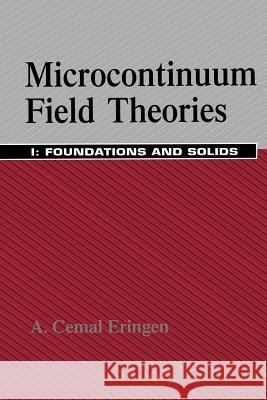 Microcontinuum Field Theories

I: FOUNDATIONS AND SOLIDS

A. Cemal Eringen

Kraina Książek